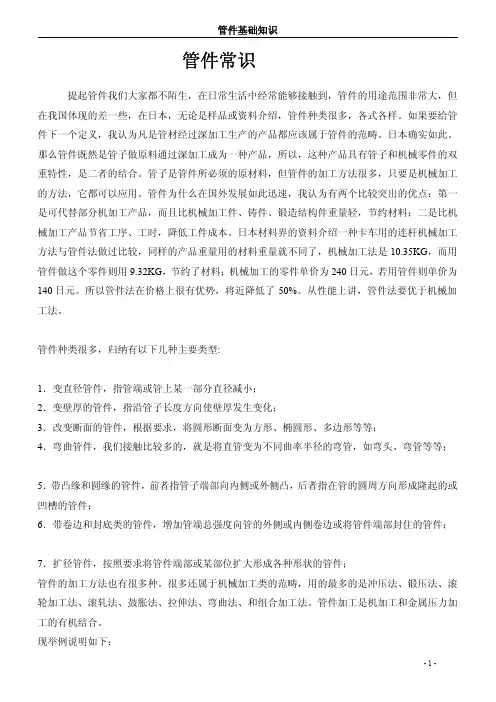 管件基础知识

管件常识

提起管件我们大家都不陌生，在日常生活中经常能够接触到，管件的用途范围非常大，但在我国体现的差一些，在日本，无论是样品或资料介绍，管件种类很多，各式各样。如果要给管件下一个定义，我认为凡是管材经过深加工生产的产品都应该属于管件的范畴。日本确实如此。那么管件既然是管子做原料通过深加工成为一种产品，所以，这种产品具有管子和机械零件的双重特性，是二者的结合。管子是管件所必须的原材料，但管件的加工方法很多，只要是机械加工的方法，它都可以应用。管件为什么在国外发展如此迅速，我认为有两个比较突出的优点：第一是可代替部分机加工产品，而且比机械加工件、铸件、锻造结构件重量轻，节约材料；二是比机械加工产品节省工序、工时，降低工件成本。日本材料界的资料介绍一种卡车用的连杆机械加工方法与管件法做过比较，同样的产品重量用的材料重量就不同了，机械加工法是 10.35KG，而用管件做这个零件则用 9.32KG，节约了材料；机械加工的零件单价为 240 日元，若用管件则单价为 140 日元。所以管件法在价格上很有优势，将近降低了 50%。从性能上讲，管件法要优于机械加工法。

管件种类很多，归纳有以下几种主要类型：

1．变直径管件，指管端或管上某一部分直径减小；
2．变壁厚的管件，指沿管子长度方向使壁厚发生变化；
3．改变断面的管件，根据要求，将圆形断面变为方形、椭圆形、多边形等等；
4．弯曲管件，我们接触比较多的，就是将直管变为不同曲率半径的弯管，如弯头、弯管等等；

5．带凸缘和圆缘的管件，前者指管子端部向内侧或外侧凸，后者指在管的圆周方向形成隆起的或凹槽的管件；
6．带卷边和封底类的管件，增加管端总强度向管的外侧或内侧卷边或将管件端部封住的管件；

7．扩径管件，按照要求将管件端部或某部位扩大形成各种形状的管件；
管件的加工方法也有很多种。很多还属于机械加工类的范畴，用的最多的是冲压法、锻压法、滚轮加工法、滚轧法、鼓胀法、拉伸法、弯曲法、和组合加工法。管件加工是机加工和金属压力加工的有机结合。
现举例说明如下：

- 1 -